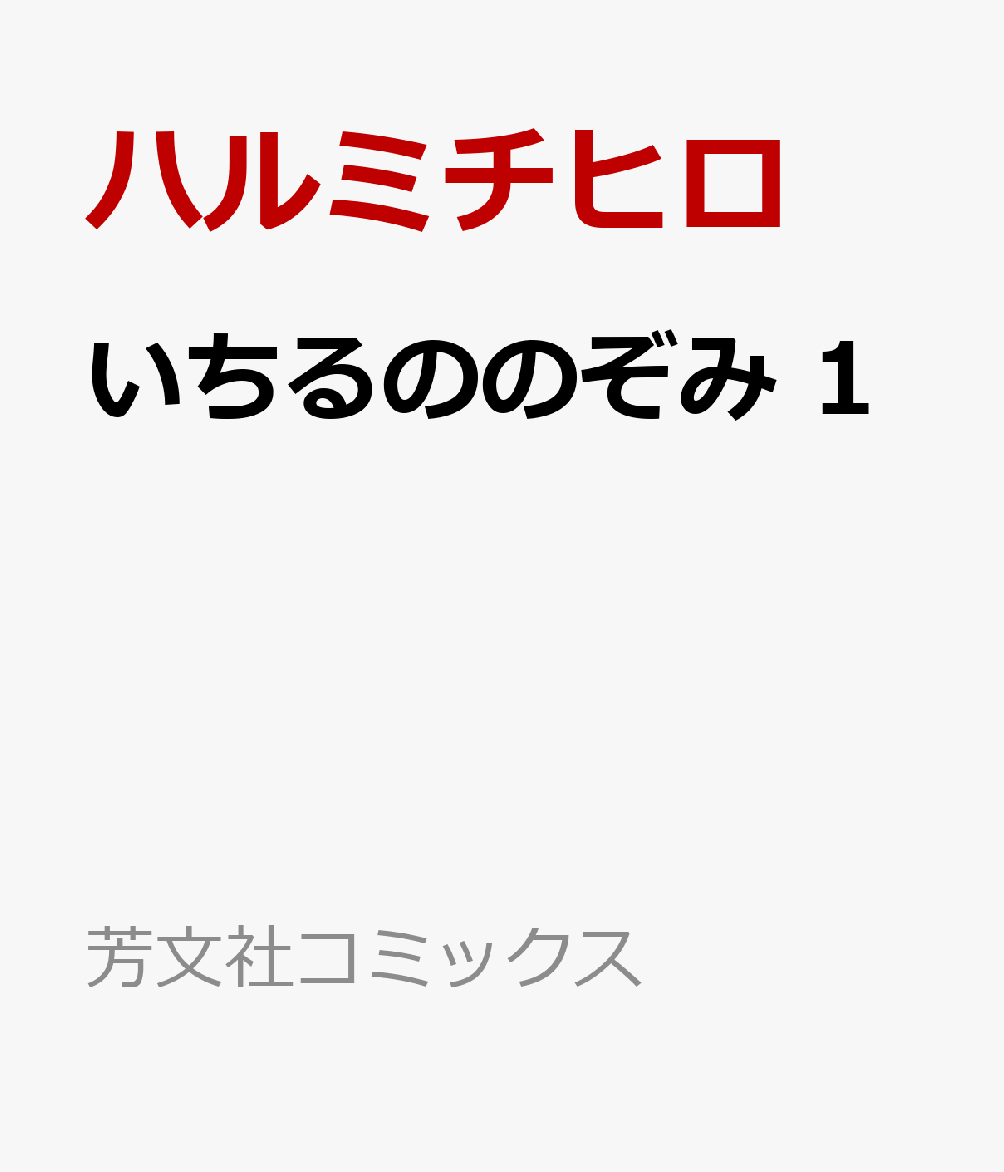 ハルミチヒロ

いちるののぞみ 1

芳文社コミックス